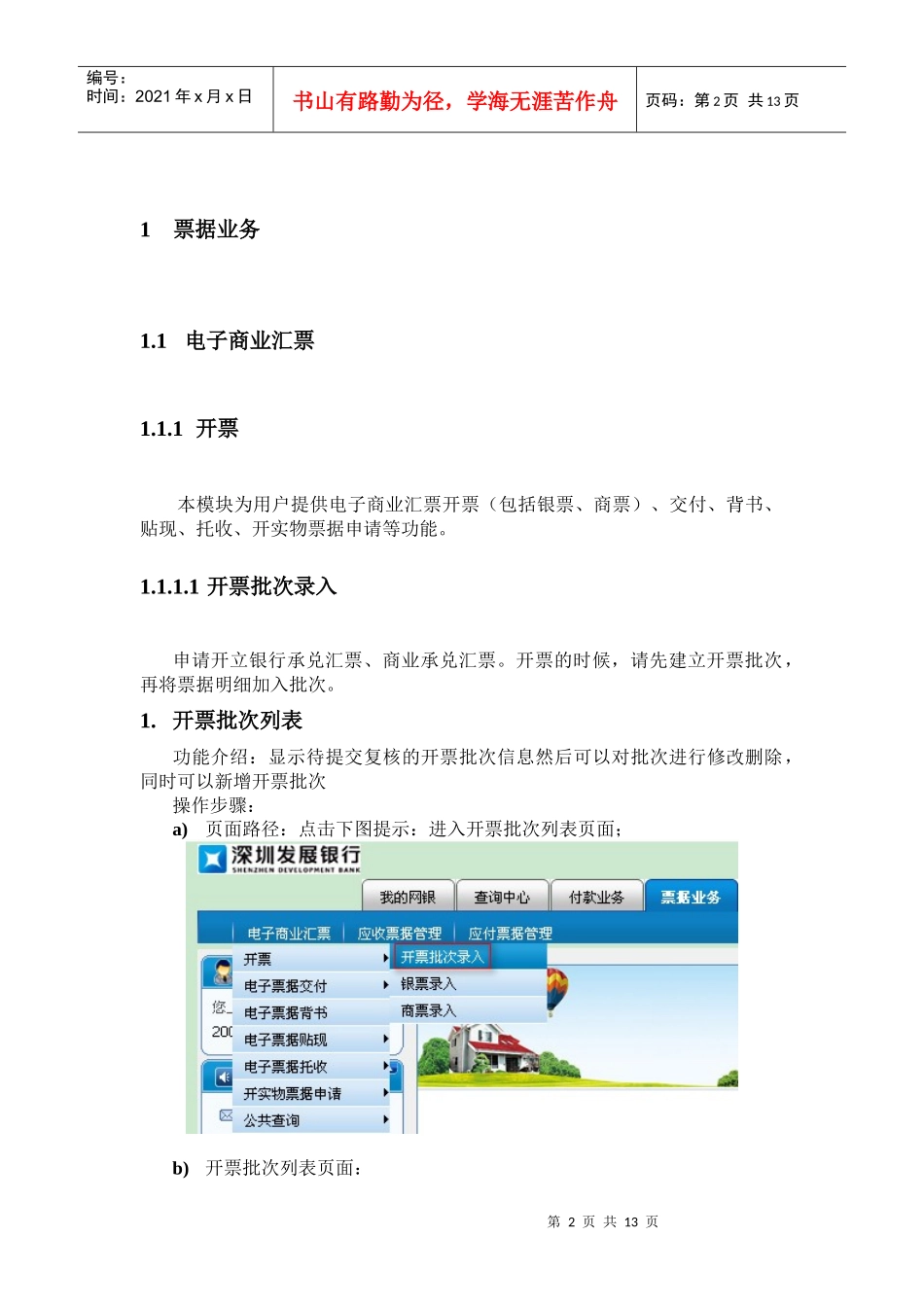 编号：
时间：2021 年 x 月 x 日

书山有路勤为径，学海无涯苦作舟

页码：第 2 页 共 13 页

1 票据业务

1.1 电子商业汇票

1.1.1 开票

本模块为用户提供电子商业汇票开票（包括银票、商票）、交付、背书、贴现、托收、开实物票据申请等功能。

1.1.1.1 开票批次录入

申请开立银行承兑汇票、商业承兑汇票。开票的时候，请先建立开票批次，再将票据明细加入批次。

1. 开票批次列表

功能介绍：显示待提交复核的开票批次信息然后可以对批次进行修改删除，同时可以新增开票批次

操作步骤：

a) 页面路径：点击下图提示：进入开票批次列表页面；

深圳发展银行
SHENZHEN DEVELOPMENT BANK

我的网银 查询中心 付款业务 票据业务

电子商业汇票 应收票据管理 应付票据管理

开票
电子票据交付
电子票据背书
电子票据贴现
电子票据托收
开实物票据申请
公共查询

开票批次录入
银票录入
商票录入

您
200

b) 开票批次列表页面：

第 2 页 共 13 页